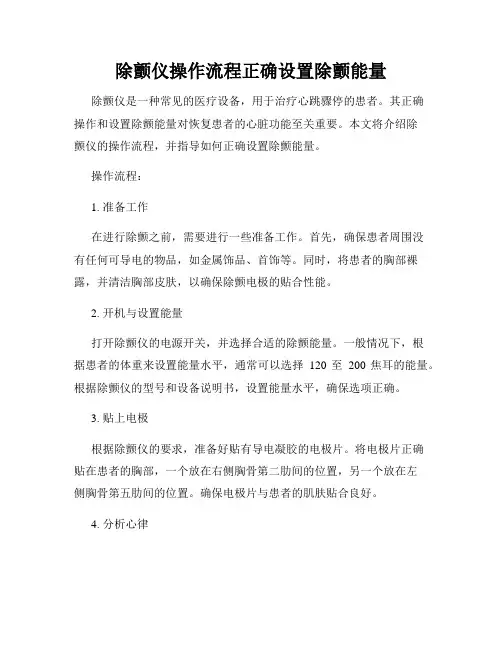 除颤仪操作流程正确设置除颤能量

除颤仪是一种常见的医疗设备，用于治疗心跳骤停的患者。其正确操作和设置除颤能量对恢复患者的心脏功能至关重要。本文将介绍除颤仪的操作流程，并指导如何正确设置除颤能量。

操作流程：

1. 准备工作

在进行除颤之前，需要进行一些准备工作。首先，确保患者周围没有任何可导电的物品，如金属饰品、首饰等。同时，将患者的胸部裸露，并清洁胸部皮肤，以确保除颤电极的贴合性能。

2. 开机与设置能量

打开除颤仪的电源开关，并选择合适的除颤能量。一般情况下，根据患者的体重来设置能量水平，通常可以选择 120 至 200 焦耳的能量。根据除颤仪的型号和设备说明书，设置能量水平，确保选项正确。

3. 贴上电极

根据除颤仪的要求，准备好贴有导电凝胶的电极片。将电极片正确贴在患者的胸部，一个放在右侧胸骨第二肋间的位置，另一个放在左侧胸骨第五肋间的位置。确保电极片与患者的肌肤贴合良好。

4. 分析心律